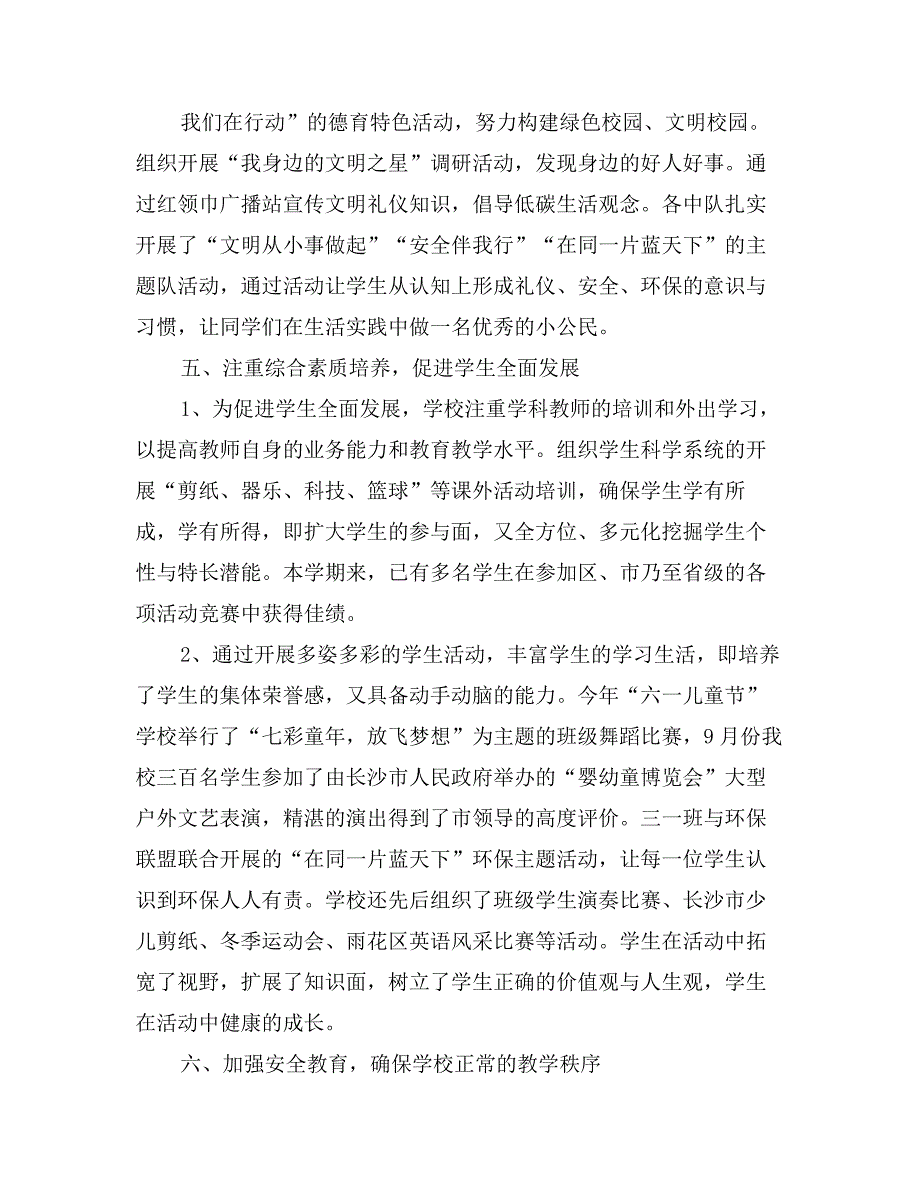 我们在行动”的德育特色活动，努力构建绿色校园、文明校园。组织开展“我身边的文明之星”调研活动，发现身边的好人好事。通过红领巾广播站宣传文明礼仪知识，倡导低碳生活观念。各中队扎实开展了“文明从小事做起”“安全伴我行”“在同一片蓝天下”的主题队活动，通过活动让学生从认知上形成礼仪、安全、环保的意识与习惯，让同学们在生活实践中做一名优秀的小公民。

五、注重综合素质培养，促进学生全面发展

1、为促进学生全面发展，学校注重学科教师的培训和外出学习，以提高教师自身的业务能力和教育教学水平。组织学生科学系统的开展“剪纸、器乐、科技、篮球”等课外活动培训，确保学生学有所成，学有所得，即扩大学生的参与面，又全方位、多元化挖掘学生个性与特长潜能。本学期来，已有多名学生在参加区、市乃至省级的各项活动竞赛中获得佳绩。

2、通过开展多姿多彩的学生活动，丰富学生的学习生活，即培养了学生的集体荣誉感，又具备动手动脑的能力。今年“六一儿童节”学校举行了“七彩童年，放飞梦想”为主题的班级舞蹈比赛，9月份我校三百名学生参加了由长沙市人民政府举办的“婴幼童博览会”大型户外文艺表演，精湛的演出得到了市领导的高度评价。三一班与环保联盟联合开展的“在同一片蓝天下”环保主题活动，让每一位学生认识到环保人人有责。学校还先后组织了班级学生演奏比赛、长沙市少儿剪纸、冬季运动会、雨花区英语风采比赛等活动。学生在活动中拓宽了视野，扩展了知识面，树立了学生正确的价值观与人生观，学生在活动中健康的成长。

六、加强安全教育，确保学校正常的教学秩序